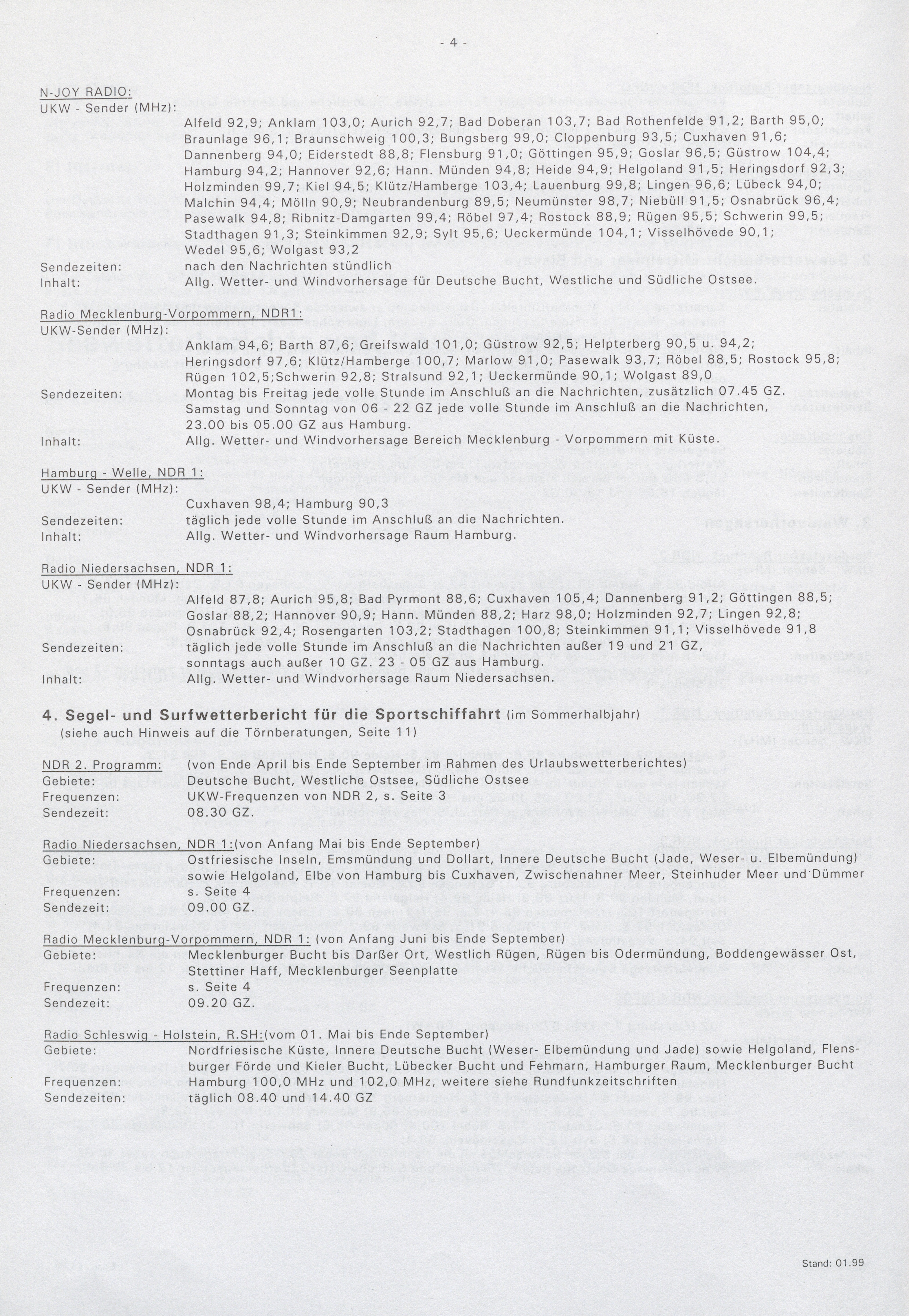 - 4 -

N-JOY RADIO:
UKW - Sender (MHz):
Alfeld 92,9; Anklam 103,0; Aurich 92,7; Bad Doberan 103,7; Bad Rothenfelde 91,2; Barth 95,0; Braunlage 96,1; Braunschweig 100,3; Bungsberg 99,0; Cloppenburg 93,5; Cuxhaven 91,6; Dannenberg 94,0; Eiderstedt 88,8; Flensburg 91,0; Göttingen 95,9; Goslar 96,5; Güstrow 104,4; Hamburg 94,2; Hannover 92,6; Hann. Münden 94,8; Heide 94,9; Helgoland 91,5; Heringsdorf 92,3; Holzminden 99,7; Kiel 94,5; Klütz/Hamberge 103,4; Lauenburg 99,8; Lingen 96,6; Lübeck 94,0; Malchin 94,4; Mölln 90,9; Neubrandenburg 89,5; Neumünster 98,7; Niebüll 91,5; Osnabrück 96,4; Pasewalk 94,8; Ribnitz-Damgarten 99,4; Röbel 97,4; Rostock 88,9; Rügen 95,5; Schwerin 99,5; Stadthagen 91,3; Steinkimmen 92,9; Sylt 95,6; Ueckermünde 104,1; Visselhövede 90,1; Wedel 95,6; Wolgast 93,2
Sendezeiten: nach den Nachrichten stündlich
Inhalt: Allg. Wetter- und Windvorhersage für Deutsche Bucht, Westliche und Südliche Ostsee.

Radio Mecklenburg-Vorpommern, NDR1:
UKW-Sender (MHz):
Anklam 94,6; Barth 87,6; Greifswald 101,0; Güstrow 92,5; Helpterberg 90,5 u. 94,2; Heringsdorf 97,6; Klütz/Hamberge 100,7; Marlow 91,0; Pasewalk 93,7; Röbel 88,5; Rostock 95,8; Rügen 102,5;Schwerin 92,8; Stralsund 92,1; Ueckermünde 90,1; Wolgast 89,0
Sendezeiten: Montag bis Freitag jede volle Stunde im Anschluß an die Nachrichten, zusätzlich 07.45 GZ. Samstag und Sonntag von 06 - 22 GZ jede volle Stunde im Anschluß an die Nachrichten, 23.00 bis 05.00 GZ aus Hamburg.
Inhalt: Allg. Wetter- und Windvorhersage Bereich Mecklenburg - Vorpommern mit Küste.

Hamburg - Welle, NDR 1:
UKW - Sender (MHz):
Cuxhaven 98,4; Hamburg 90,3
Sendezeiten: täglich jede volle Stunde im Anschluß an die Nachrichten.
Inhalt: Allg. Wetter- und Windvorhersage Raum Hamburg.

Radio Niedersachsen, NDR 1:
UKW - Sender (MHz):
Alfeld 87,8; Aurich 95,8; Bad Pyrmont 88,6; Cuxhaven 105,4; Dannenberg 91,2; Göttingen 88,5; Goslar 88,2; Hannover 90,9; Hann. Münden 88,2; Harz 98,0; Holzminden 92,7; Lingen 92,8; Osnabrück 92,4; Rosengarten 103,2; Stadthagen 100,8; Steinkimmen 91,1; Visselhövede 91,8
Sendezeiten: täglich jede volle Stunde im Anschluß an die Nachrichten außer 19 und 21 GZ, sonntags auch außer 10 GZ. 23 - 05 GZ aus Hamburg.
Inhalt: Allg. Wetter- und Windvorhersage Raum Niedersachsen.

4. Segel- und Surfwetterbericht für die Sportschiffahrt (im Sommerhalbjahr)
(siehe auch Hinweis auf die Törnberatungen, Seite 11)

NDR 2. Programm: (von Ende April bis Ende September im Rahmen des Urlaubswetterberichtes)
Gebiete: Deutsche Bucht, Westliche Ostsee, Südliche Ostsee
Frequenzen: UKW-Frequenzen von NDR 2, s. Seite 3
Sendezeit: 08.30 GZ.

Radio Niedersachsen, NDR 1:(von Anfang Mai bis Ende September)
Gebiete: Ostfriesische Inseln, Emsmündung und Dollart, Innere Deutsche Bucht (Jade, Weser- u. Elbemündung) sowie Helgoland, Elbe von Hamburg bis Cuxhaven, Zwischenahner Meer, Steinhuder Meer und Dümmer
Frequenzen: s. Seite 4
Sendezeit: 09.00 GZ.

Radio Mecklenburg-Vorpommern, NDR 1: (von Anfang Juni bis Ende September)
Gebiete: Mecklenburger Bucht bis Darßer Ort, Westlich Rügen, Rügen bis Odermündung, Boddengewässer Ost, Stettiner Haff, Mecklenburger Seenplatte
Frequenzen: s. Seite 4
Sendezeit: 09.20 GZ.

Radio Schleswig - Holstein, R.SH:(vom 01. Mai bis Ende September)
Gebiete: Nordfriesische Küste, Innere Deutsche Bucht (Weser- Elbemündung und Jade) sowie Helgoland, Flensburger Förde und Kieler Bucht, Lübecker Bucht und Fehmarn, Hamburger Raum, Mecklenburger Bucht
Frequenzen: Hamburg 100,0 MHz und 102,0 MHz, weitere siehe Rundfunkzeitschriften
Sendezeiten: täglich 08.40 und 14.40 GZ

Stand: 01.99